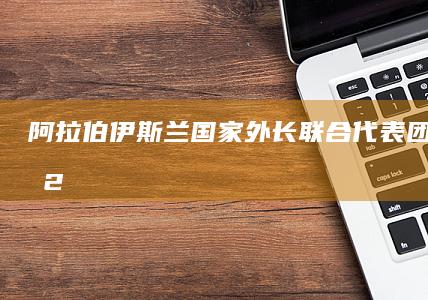 阿拉伯伊斯兰国家外长联合代表团
2

esc
tab
caps lock
shift
fn